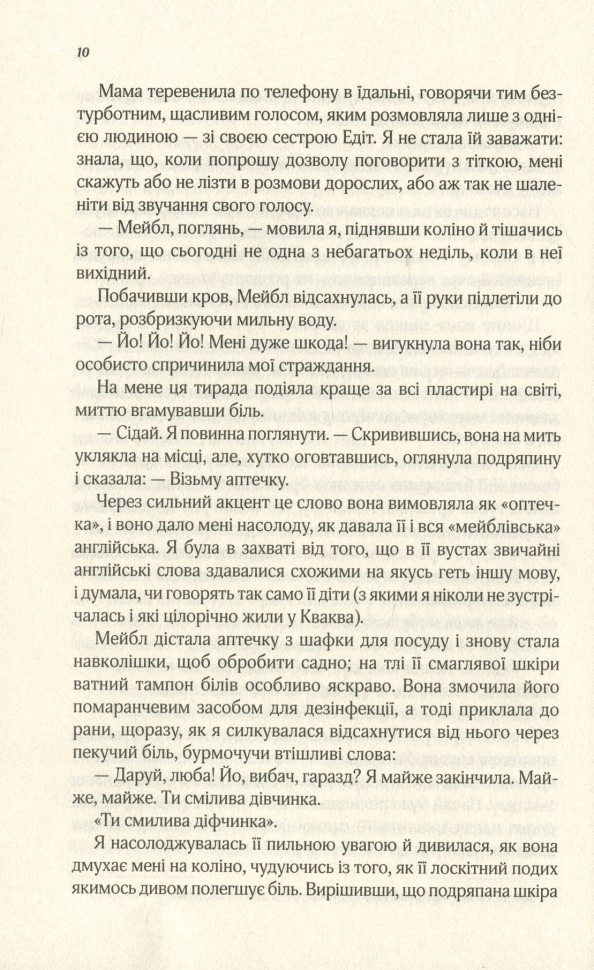 10

Мама теревенила по телефону в їдальні, говорячи тим безтурботним, щасливим голосом, яким розмовляла лише з однією людиною — зі своєю сестрою Едіт. Я не стала їй заважати: знала, що, коли попрошу дозволу поговорити з тіткою, мені скажуть або не лізти в розмови дорослих, або аж так не шаленіти від звучання свого голосу.

— Мейбл, поглянь, — мовила я, піднявши коліно й тішачись із того, що сьогодні не одна з небагатьох неділь, коли в неї вихідний.

Побачивши кров, Мейбл відсахнулась, а її руки підлетіли до рота, розбризкуючи мильну воду.

— Йо! Йо! Йо! Мені дуже шкода! — вигукнула вона так, ніби особисто спричинила мої страждання.

На мене ця тирада подіяла краще за всі пластирі на світі, миттю вгамувавши біль.

— Сідай. Я повинна поглянути. — Скривившись, вона на мить уклякла на місці, але, хутко оговтавшись, оглянула подряпину і сказала: — Візьму аптечку.

Через сильний акцент це слово вона вимовляла як «оптечка», і воно дало мені насолоду, як давала її і вся «мейблівська» англійська. Я була в захваті від того, що в її вустах звичайні англійські слова здавалися схожими на якусь геть іншу мову, і думала, чи говорять так само її діти (з якими я ніколи не зустрічалась і які цілорічно жили у Кваква).

Мейбл дістала аптечку з шафки для посуду і знову стала навколішки, щоб обробити садно; на тлі її смаглявої шкіри ватний тампон білів особливо яскраво. Вона змочила його помаранчевим засобом для дезінфекції, а тоді приклала до рани, щоразу, як я силкувалася відсахнутися від нього через пекучий біль, бурмочучи втішливі слова:

— Даруй, люба! Йо, вибач, гаразд? Я майже закінчила. Майже, майже. Ти смілива дівчинка.

«Ти смилива діфчинка».

Я насолоджувалась її пильною увагою й дивилася, як вона дмухає мені на коліно, чудуючись із того, як її лоскітний подих якимось дивом полегшує біль. Вирішивши, що подряпана шкіра